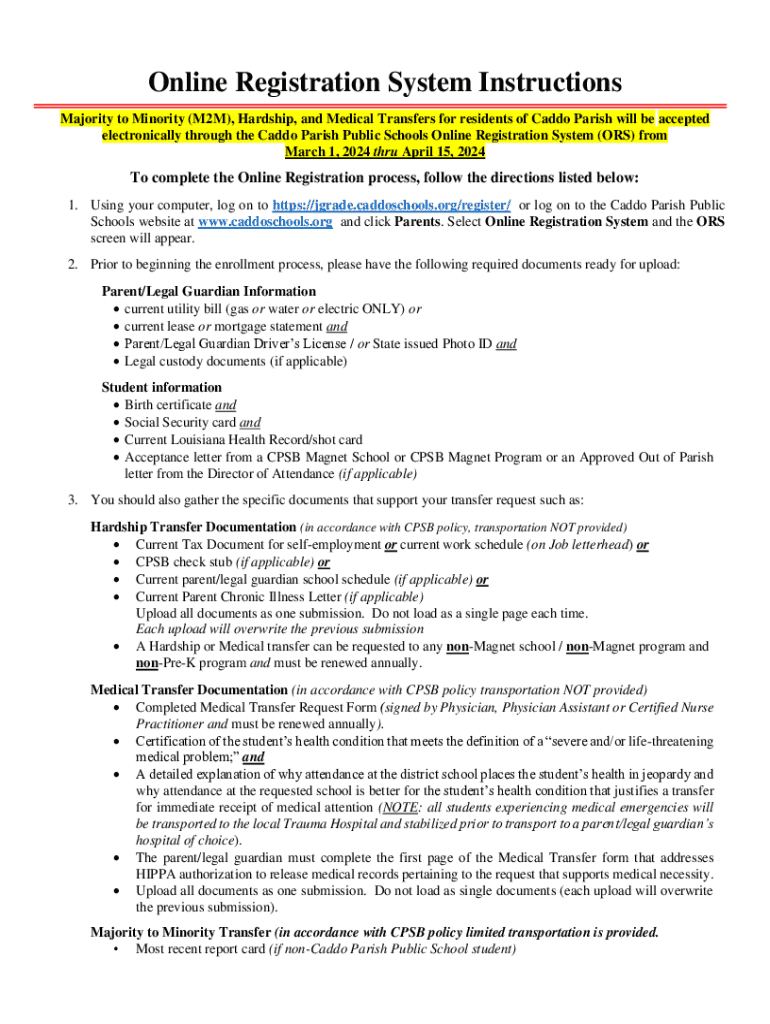 Online Registration System Instructions

Majority to Minority (M2M), Hardship, and Medical Transfers for residents of Caddo Parish will be accepted electronically through the Caddo Parish Public Schools Online Registration System (ORS) from March 1, 2024 thru April 15, 2024

To complete the Online Registration process, follow the directions listed below:

1. Using your computer, log on to https://jgrade.caddoschools.org/register/ or log on to the Caddo Parish Public Schools website at www.caddoschools.org and click Parents. Select Online Registration System and the ORS screen will appear.

2. Prior to beginning the enrollment process, please have the following required documents ready for upload:

Parent/Legal Guardian Information
• current utility bill (gas or water or electric ONLY) or
• current lease or mortgage statement and
• Parent/Legal Guardian Driver's License / or State issued Photo ID and
• Legal custody documents (if applicable)

Student information
• Birth certificate and
• Social Security card and
• Current Louisiana Health Record/shot card
• Acceptance letter from a CPSB Magnet School or CPSB Magnet Program or an Approved Out of Parish letter from the Director of Attendance (if applicable)

3. You should also gather the specific documents that support your transfer request such as:

Hardship Transfer Documentation (in accordance with CPSB policy, transportation NOT provided)
• Current Tax Document for self-employment or current work schedule (on Job letterhead) or
• CPSB check stub (if applicable) or
• Current parent/legal guardian school schedule (if applicable) or
• Current Parent Chronic Illness Letter (if applicable)
Upload all documents as one submission. Do not load as a single page each time.
Each upload will overwrite the previous submission
• A Hardship or Medical transfer can be requested to any non-Magnet school / non-Magnet program and non-Pre-K program and must be renewed annually.

Medical Transfer Documentation (in accordance with CPSB policy transportation NOT provided)
• Completed Medical Transfer Request Form (signed by Physician, Physician Assistant or Certified Nurse Practitioner and must be renewed annually).
• Certification of the student's health condition that meets the definition of a "severe and/or life-threatening medical problem;" and
• A detailed explanation of why attendance at the district school places the student's health in jeopardy and why attendance at the requested school is better for the student's health condition that justifies a transfer for immediate receipt of medical attention (NOTE: all students experiencing medical emergencies will be transported to the local Trauma Hospital and stabilized prior to transport to a parent/legal guardian's hospital of choice).
• The parent/legal guardian must complete the first page of the Medical Transfer form that addresses HIPPA authorization to release medical records pertaining to the request that supports medical necessity.
• Upload all documents as one submission. Do not load as single documents (each upload will overwrite the previous submission).

Majority to Minority Transfer (in accordance with CPSB policy limited transportation is provided.
• Most recent report card (if non-Caddo Parish Public School student)